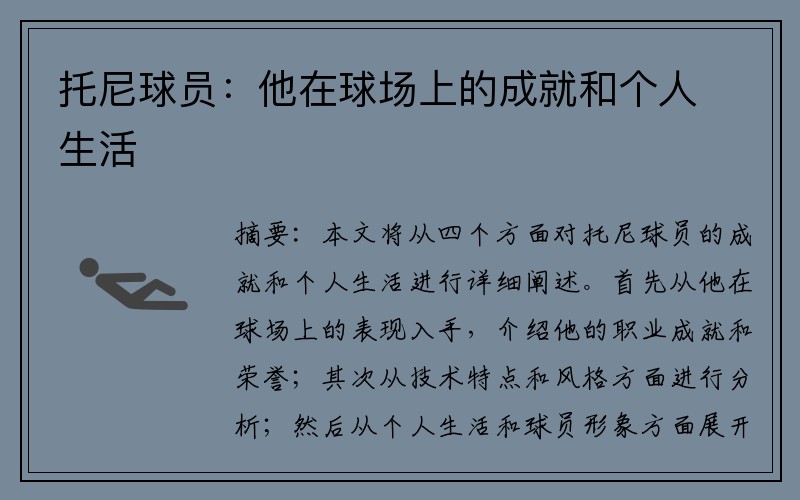 托尼球员：他在球场上的成就和个人生活

摘要：本文将从四个方面对托尼球员的成就和个人生活进行详细阐述。首先从他在球场上的表现入手，介绍他的职业成就和荣誉；其次从技术特点和风格方面进行分析；然后从个人生活和球员形象方面展开